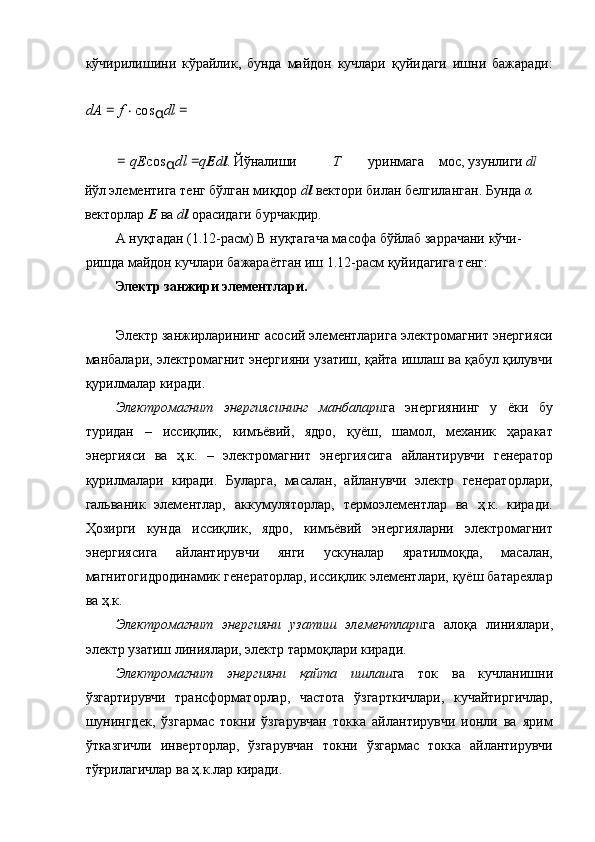 кўчирилишини кўрайлик, бунда майдон кучлари қуйидаги ишни бажаради:

$dA = f \cdot \cos\alpha dl =$

$= qE\cos\alpha dl = qEdl$. Йўналиши $T$ уринмага мос, узунлиги $dl$ йўл элементига тенг бўлган миқдор $dl$ вектори билан белгиланган. Бунда $\alpha$ векторлар $E$ ва $dl$ орасидаги бурчакдир.

А нуқтадан (1.12-расм) В нуқтагача масофа бўйлаб заррачани кўчиришда майдон кучлари бажараётган иш 1.12-расм қуйидагига тенг:

Электр занжири элементлари.

Электр занжирларининг асосий элементларига электромагнит энергияси манбалари, электромагнит энергияни узатиш, қайта ишлаш ва қабул қилувчи қурилмалар киради.

Электромагнит энергиясининг манбаларига энергиянинг у ёки бу туридан – иссиқлик, кимъёвий, ядро, қуёш, шамол, механик ҳаракат энергияси ва ҳ.к. – электромагнит энергиясига айлантирувчи генератор қурилмалари киради. Буларга, масалан, айланувчи электр генераторлари, гальваник элементлар, аккумуляторлар, термоэлементлар ва ҳ.к. киради. Ҳозирги кунда иссиқлик, ядро, кимъёвий энергияларни электромагнит энергиясига айлантирувчи янги ускуналар яратилмоқда, масалан, магнитогидродинамик генераторлар, иссиқлик элементлари, қуёш батареялар ва ҳ.к.

Электромагнит энергияни узатиш элементларига алоқа линиялари, электр узатиш линиялари, электр тармоқлари киради.

Электромагнит энергияни қайта ишлашга ток ва кучланишни ўзгартирувчи трансформаторлар, частота ўзгарткичлари, кучайтиргичлар, шунингдек, ўзгармас токни ўзгарувчан токка айлантирувчи ионли ва ярим ўтказгичли инверторлар, ўзгарувчан токни ўзгармас токка айлантирувчи тўғрилагичлар ва ҳ.к.лар киради.